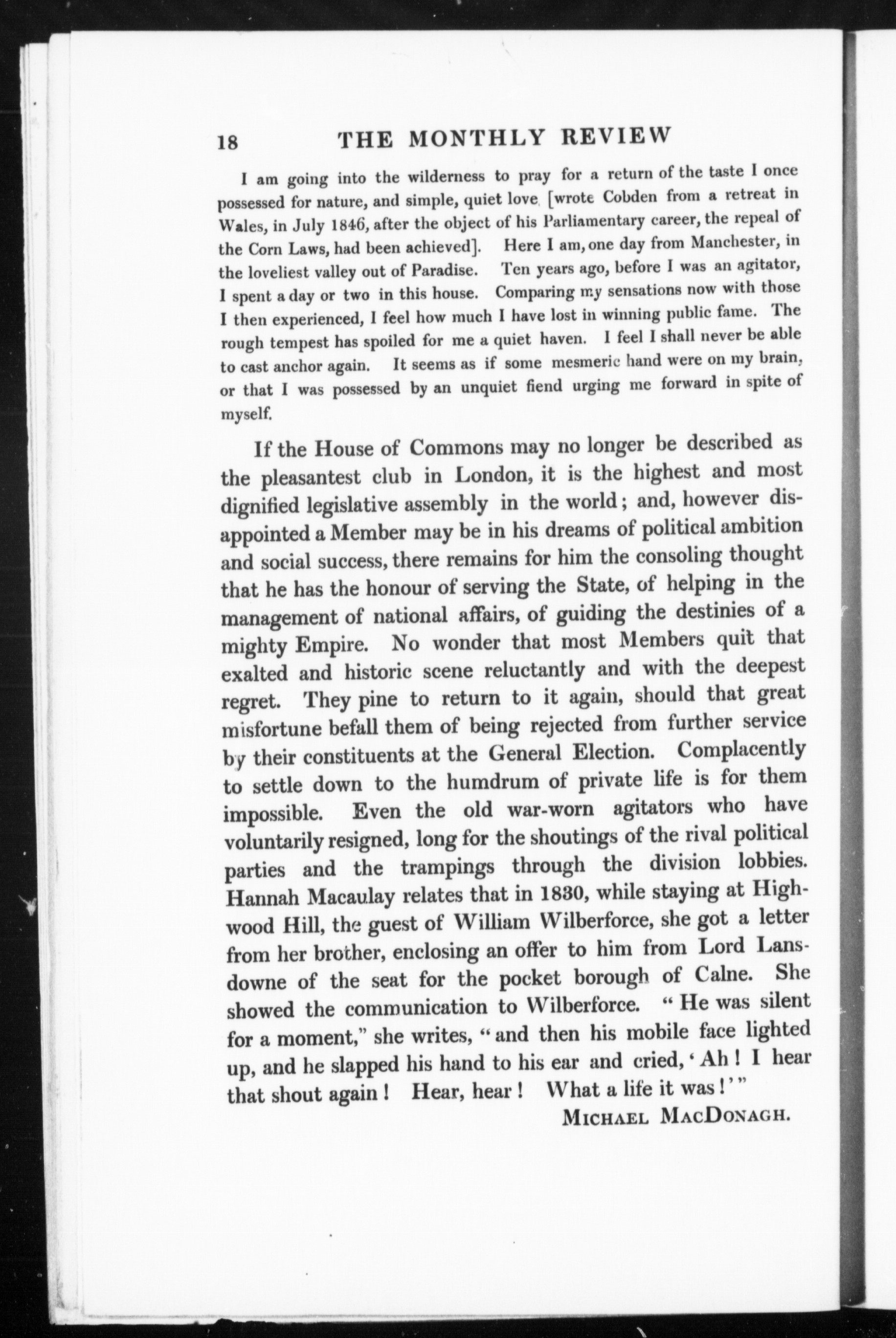 18 THE MONTHLY REVIEW

I am going into the wilderness to pray for a return of the taste I once possessed for nature, and simple, quiet love [wrote Cobden from a retreat in Wales, in July 1846, after the object of his Parliamentary career, the repeal of the Corn Laws, had been achieved]. Here I am, one day from Manchester, in the loveliest valley out of Paradise. Ten years ago, before I was an agitator, I spent a day or two in this house. Comparing my sensations now with those I then experienced, I feel how much I have lost in winning public fame. The rough tempest has spoiled for me a quiet haven. I feel I shall never be able to cast anchor again. It seems as if some mesmeric hand were on my brain, or that I was possessed by an unquiet fiend urging me forward in spite of myself.

If the House of Commons may no longer be described as the pleasantest club in London, it is the highest and most dignified legislative assembly in the world; and, however disappointed a Member may be in his dreams of political ambition and social success, there remains for him the consoling thought that he has the honour of serving the State, of helping in the management of national affairs, of guiding the destinies of a mighty Empire. No wonder that most Members quit that exalted and historic scene reluctantly and with the deepest regret. They pine to return to it again, should that great misfortune befall them of being rejected from further service by their constituents at the General Election. Complacently to settle down to the humdrum of private life is for them impossible. Even the old war-worn agitators who have voluntarily resigned, long for the shoutings of the rival political parties and the trampings through the division lobbies. Hannah Macaulay relates that in 1830, while staying at Highwood Hill, the guest of William Wilberforce, she got a letter from her brother, enclosing an offer to him from Lord Lansdowne of the seat for the pocket borough of Calne. She showed the communication to Wilberforce. "He was silent for a moment," she writes, "and then his mobile face lighted up, and he slapped his hand to his ear and cried, 'Ah! I hear that shout again! Hear, hear! What a life it was!'"

MICHAEL MACDONAGH.